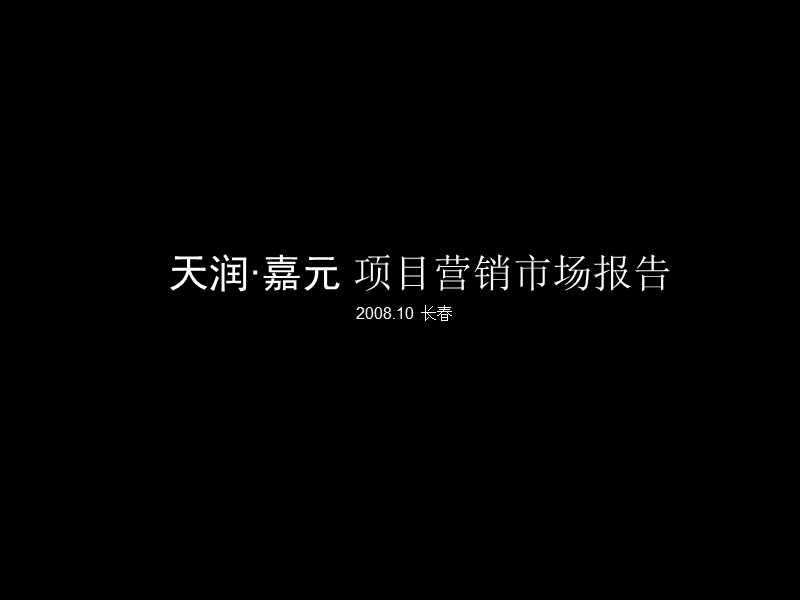 天润·嘉元 项目营销市场报告

2008.10 长春